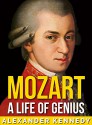 MOZART
A LIFE OF GENIUS
ALEXANDER KENNEDY